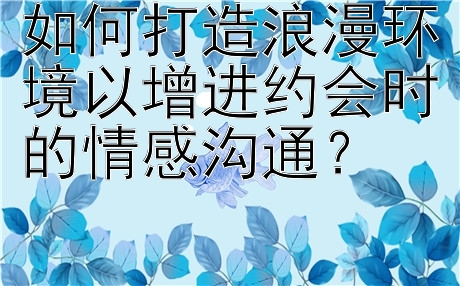 如何打造浪漫环境以增进约会时的情感沟通？